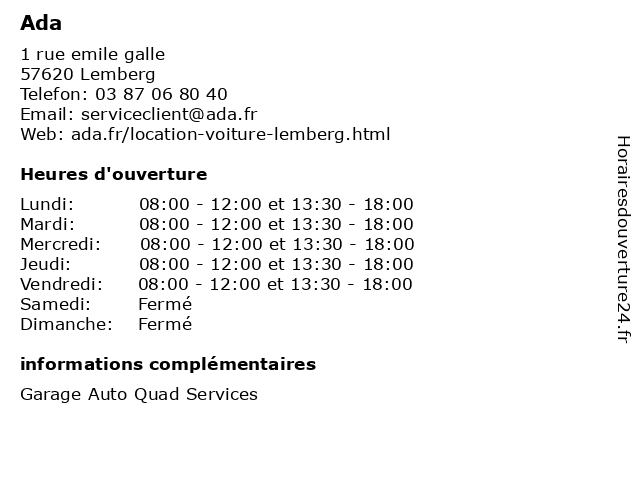 Ada

1 rue emile galle
57620 Lemberg
Telefon: 03 87 06 80 40
Email: serviceclient@ada.fr
Web: ada.fr/location-voiture-lemberg.html

Heures d'ouverture

| | |
|---|---|
| Lundi: | 08:00 - 12:00 et 13:30 - 18:00 |
| Mardi: | 08:00 - 12:00 et 13:30 - 18:00 |
| Mercredi: | 08:00 - 12:00 et 13:30 - 18:00 |
| Jeudi: | 08:00 - 12:00 et 13:30 - 18:00 |
| Vendredi: | 08:00 - 12:00 et 13:30 - 18:00 |
| Samedi: | Fermé |
| Dimanche: | Fermé |

informations complémentaires

Garage Auto Quad Services

Horairesdouverture24.fr